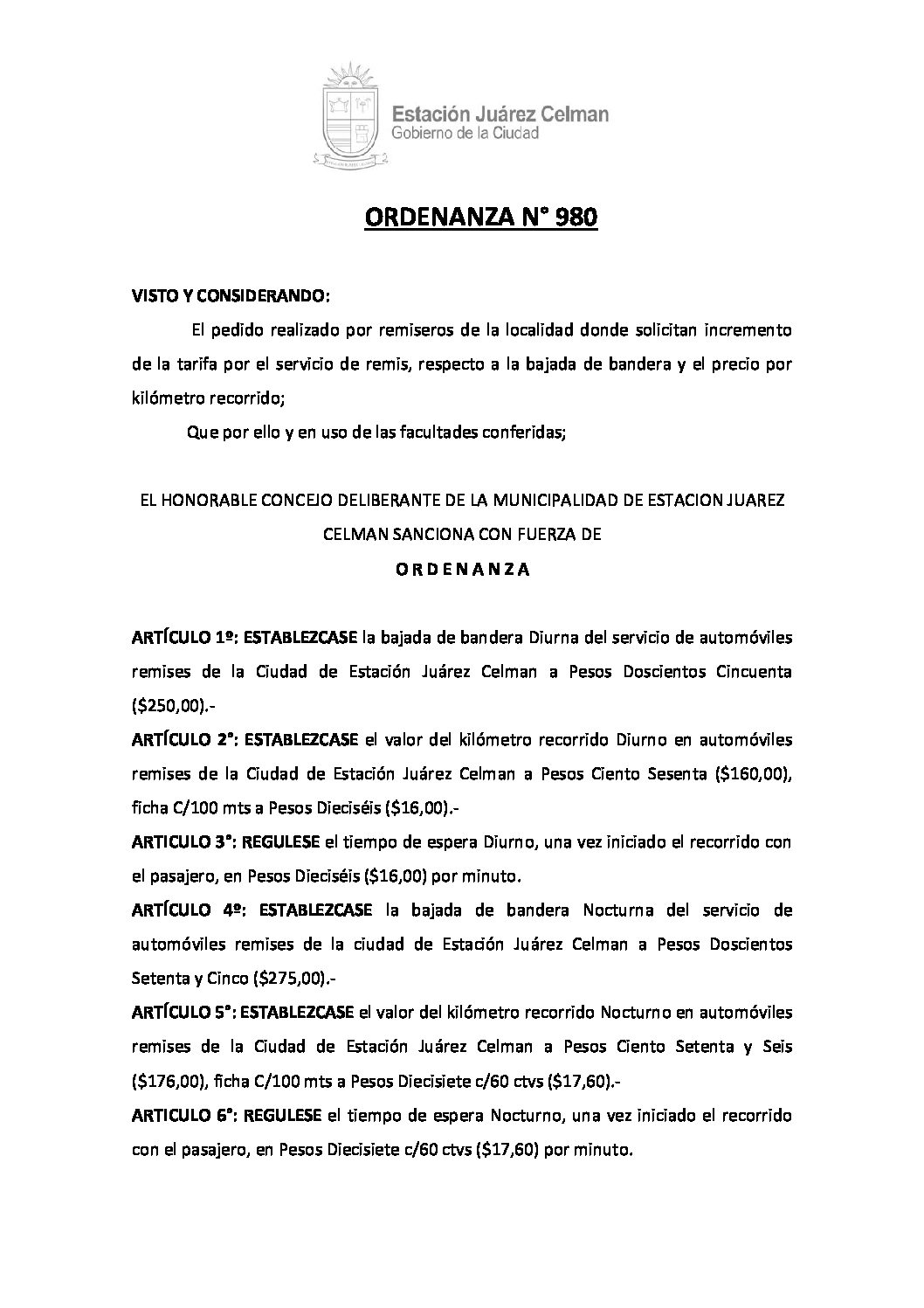 Estación Juárez Celman
Gobierno de la Ciudad

ORDENANZA N° 980

VISTO Y CONSIDERANDO:

El pedido realizado por remiseros de la localidad donde solicitan incremento de la tarifa por el servicio de remis, respecto a la bajada de bandera y el precio por kilómetro recorrido;

Que por ello y en uso de las facultades conferidas;

EL HONORABLE CONCEJO DELIBERANTE DE LA MUNICIPALIDAD DE ESTACION JUAREZ CELMAN SANCIONA CON FUERZA DE

O R D E N A N Z A

ARTÍCULO 1º: ESTABLEZCASE la bajada de bandera Diurna del servicio de automóviles remises de la Ciudad de Estación Juárez Celman a Pesos Doscientos Cincuenta ($250,00).-

ARTÍCULO 2°: ESTABLEZCASE el valor del kilómetro recorrido Diurno en automóviles remises de la Ciudad de Estación Juárez Celman a Pesos Ciento Sesenta ($160,00), ficha C/100 mts a Pesos Dieciséis ($16,00).-

ARTICULO 3°: REGULESE el tiempo de espera Diurno, una vez iniciado el recorrido con el pasajero, en Pesos Dieciséis ($16,00) por minuto.

ARTÍCULO 4º: ESTABLEZCASE la bajada de bandera Nocturna del servicio de automóviles remises de la ciudad de Estación Juárez Celman a Pesos Doscientos Setenta y Cinco ($275,00).-

ARTÍCULO 5°: ESTABLEZCASE el valor del kilómetro recorrido Nocturno en automóviles remises de la Ciudad de Estación Juárez Celman a Pesos Ciento Setenta y Seis ($176,00), ficha C/100 mts a Pesos Diecisiete c/60 ctvs ($17,60).-

ARTICULO 6°: REGULESE el tiempo de espera Nocturno, una vez iniciado el recorrido con el pasajero, en Pesos Diecisiete c/60 ctvs ($17,60) por minuto.